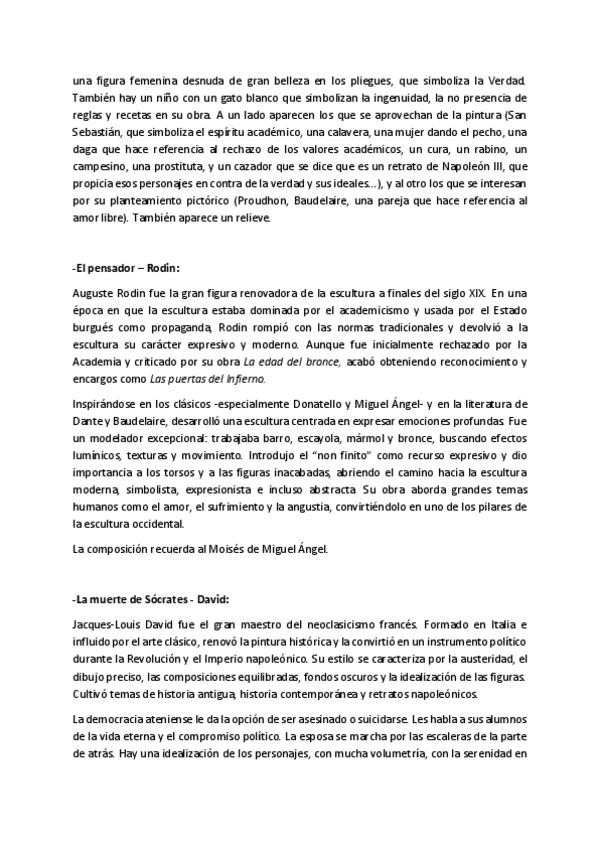 una figura femenina desnuda de gran belleza en los pliegues, que simboliza la Verdad. También hay un niño con un gato blanco que simbolizan la ingenuidad, la no presencia de reglas y recetas en su obra. A un lado aparecen los que se aprovechan de la pintura (San Sebastián, que simboliza el espíritu académico, una calavera, una mujer dando el pecho, una daga que hace referencia al rechazo de los valores académicos, un cura, un rabino, un campesino, una prostituta, y un cazador que se dice que es un retrato de Napoleón III, que propicia esos personajes en contra de la verdad y sus ideales...), y al otro los que se interesan por su planteamiento pictórico (Proudhon, Baudelaire, una pareja que hace referencia al amor libre). También aparece un relieve.

-El pensador – Rodin:

Auguste Rodin fue la gran figura renovadora de la escultura a finales del siglo XIX. En una época en que la escultura estaba dominada por el academicismo y usada por el Estado burgués como propaganda, Rodin rompió con las normas tradicionales y devolvió a la escultura su carácter expresivo y moderno. Aunque fue inicialmente rechazado por la Academia y criticado por su obra La edad del bronce, acabó obteniendo reconocimiento y encargos como Las puertas del Infierno.

Inspirándose en los clásicos -especialmente Donatello y Miguel Ángel- y en la literatura de Dante y Baudelaire, desarrolló una escultura centrada en expresar emociones profundas. Fue un modelador excepcional: trabajaba barro, escayola, mármol y bronce, buscando efectos lumínicos, texturas y movimiento. Introdujo el "non finito" como recurso expresivo y dio importancia a los torsos y a las figuras inacabadas, abriendo el camino hacia la escultura moderna, simbolista, expresionista e incluso abstracta. Su obra aborda grandes temas humanos como el amor, el sufrimiento y la angustia, convirtiéndolo en uno de los pilares de la escultura occidental.

La composición recuerda al Moisés de Miguel Ángel.

-La muerte de Sócrates - David:

Jacques-Louis David fue el gran maestro del neoclasicismo francés. Formado en Italia e influido por el arte clásico, renovó la pintura histórica y la convirtió en un instrumento político durante la Revolución y el Imperio napoleónico. Su estilo se caracteriza por la austeridad, el dibujo preciso, las composiciones equilibradas, fondos oscuros y la idealización de las figuras. Cultivó temas de historia antigua, historia contemporánea y retratos napoleónicos.

La democracia ateniense le da la opción de ser asesinado o suicidarse. Les habla a sus alumnos de la vida eterna y el compromiso político. La esposa se marcha por las escaleras de la parte de atrás. Hay una idealización de los personajes, con mucha volumetría, con la serenidad en